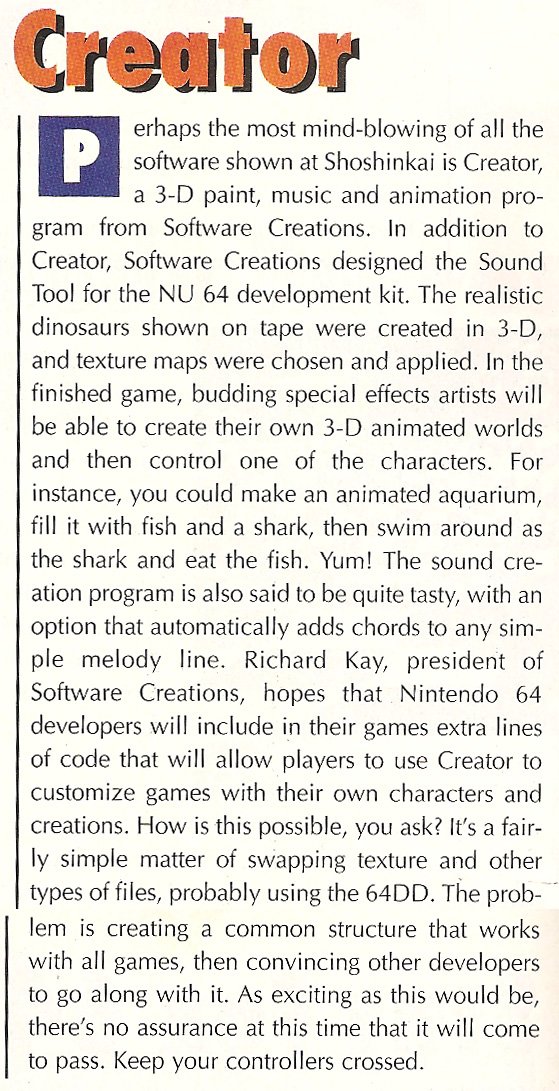 Creator

Perhaps the most mind-blowing of all the software shown at Shoshinkai is Creator, a 3-D paint, music and animation program from Software Creations. In addition to Creator, Software Creations designed the Sound Tool for the NU 64 development kit. The realistic dinosaurs shown on tape were created in 3-D, and texture maps were chosen and applied. In the finished game, budding special effects artists will be able to create their own 3-D animated worlds and then control one of the characters. For instance, you could make an animated aquarium, fill it with fish and a shark, then swim around as the shark and eat the fish. Yum! The sound creation program is also said to be quite tasty, with an option that automatically adds chords to any simple melody line. Richard Kay, president of Software Creations, hopes that Nintendo 64 developers will include in their games extra lines of code that will allow players to use Creator to customize games with their own characters and creations. How is this possible, you ask? It's a fairly simple matter of swapping texture and other types of files, probably using the 64DD. The problem is creating a common structure that works with all games, then convincing other developers to go along with it. As exciting as this would be, there's no assurance at this time that it will come to pass. Keep your controllers crossed.